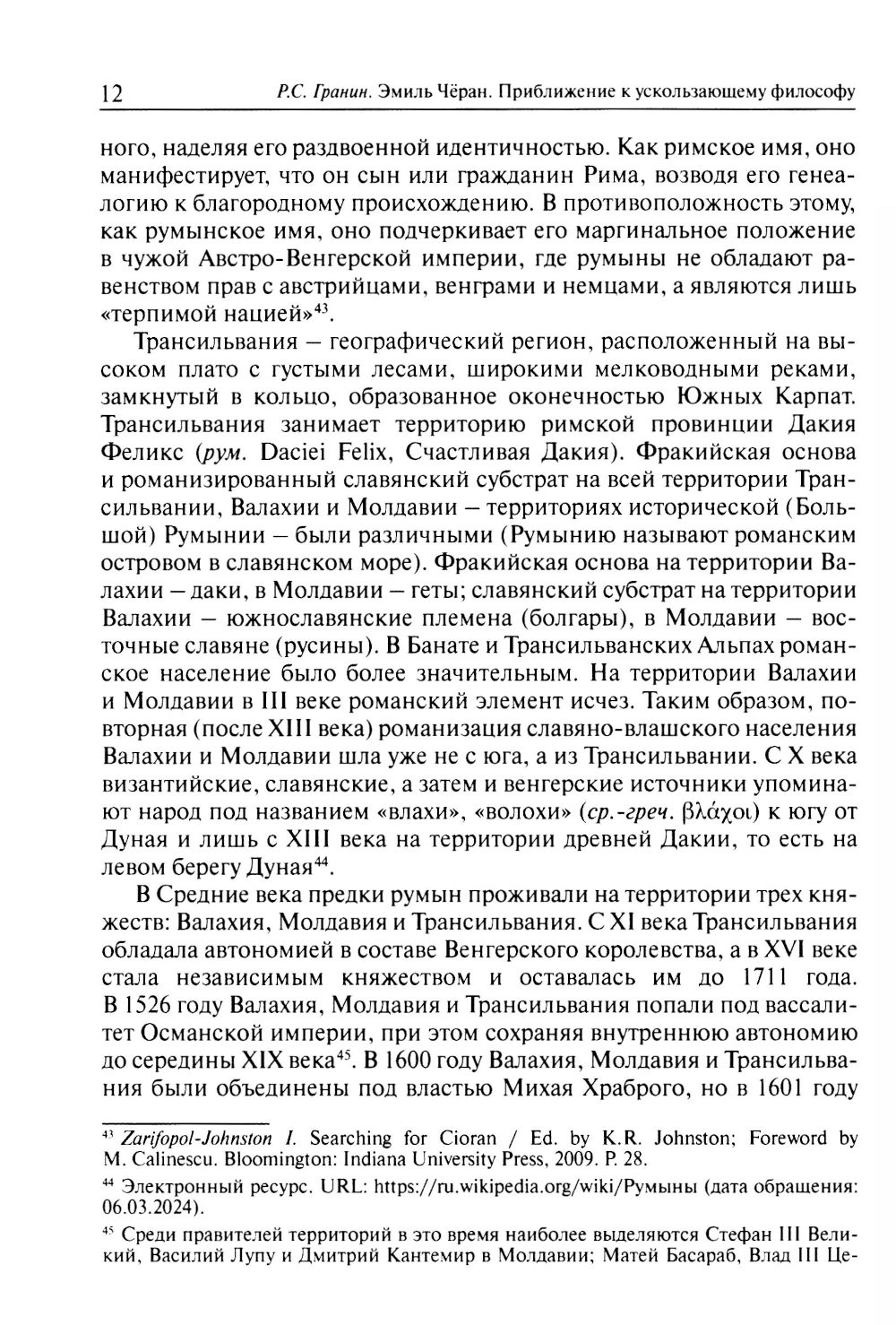 12 Р.С. Гранин. Эмиль Чёран. Приближение к ускользающему философу

ного, наделяя его раздвоенной идентичностью. Как римское имя, оно манифестирует, что он сын или гражданин Рима, возводя его генеалогию к благородному происхождению. В противоположность этому, как румынское имя, оно подчеркивает его маргинальное положение в чужой Австро-Венгерской империи, где румыны не обладают равенством прав с австрийцами, венграми и немцами, а являются лишь «терпимой нацией»$^{43}$.

Трансильвания – географический регион, расположенный на высоком плато с густыми лесами, широкими мелководными реками, замкнутый в кольцо, образованное оконечностью Южных Карпат. Трансильвания занимает территорию римской провинции Дакия Феликс (рум. Daciei Felix, Счастливая Дакия). Фракийская основа и романизированный славянский субстрат на всей территории Трансильвании, Валахии и Молдавии – территориях исторической (Большой) Румынии – были различными (Румынию называют романским островом в славянском море). Фракийская основа на территории Валахии – даки, в Молдавии – геты; славянский субстрат на территории Валахии – южнославянские племена (болгары), в Молдавии – восточные славяне (русины). В Банате и Трансильванских Альпах романское население было более значительным. На территории Валахии и Молдавии в III веке романский элемент исчез. Таким образом, повторная (после XIII века) романизация славяно-влашского населения Валахии и Молдавии шла уже не с юга, а из Трансильвании. С X века византийские, славянские, а затем и венгерские источники упоминают народ под названием «влахи», «волохи» (ср.-греч. βλάχοι) к югу от Дуная и лишь с XIII века на территории древней Дакии, то есть на левом берегу Дуная$^{44}$.

В Средние века предки румын проживали на территории трех княжеств: Валахия, Молдавия и Трансильвания. С XI века Трансильвания обладала автономией в составе Венгерского королевства, а в XVI веке стала независимым княжеством и оставалась им до 1711 года. В 1526 году Валахия, Молдавия и Трансильвания попали под вассалитет Османской империи, при этом сохраняя внутреннюю автономию до середины XIX века$^{45}$. В 1600 году Валахия, Молдавия и Трансильвания были объединены под властью Михая Храброго, но в 1601 году

$^{43}$ Zarifopol-Johnston I. Searching for Cioran / Ed. by K.R. Johnston; Foreword by M. Calinescu. Bloomington: Indiana University Press, 2009. P. 28.

$^{44}$ Электронный ресурс. URL: https://ru.wikipedia.org/wiki/Румыны (дата обращения: 06.03.2024).

$^{45}$ Среди правителей территорий в это время наиболее выделяются Стефан III Великий, Василий Лупу и Дмитрий Кантемир в Молдавии; Матей Басараб, Влад III Це-